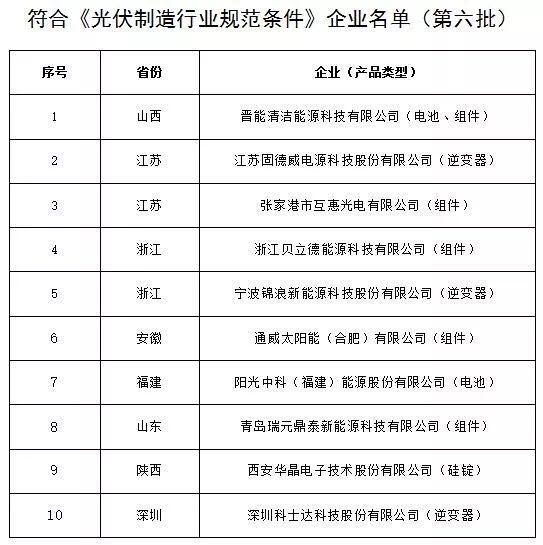 符合《光伏制造行业规范条件》企业名单（第六批）

| 序号 | 省份 | 企业（产品类型） |
|---|---|---|
| 1 | 山西 | 晋能清洁能源科技有限公司（电池、组件） |
| 2 | 江苏 | 江苏固德威电源科技股份有限公司（逆变器） |
| 3 | 江苏 | 张家港市互惠光电有限公司（组件） |
| 4 | 浙江 | 浙江贝立德能源科技有限公司（组件） |
| 5 | 浙江 | 宁波锦浪新能源科技股份有限公司（逆变器） |
| 6 | 安徽 | 通威太阳能（合肥）有限公司（组件） |
| 7 | 福建 | 阳光中科（福建）能源股份有限公司（电池） |
| 8 | 山东 | 青岛瑞元鼎泰新能源科技有限公司（组件） |
| 9 | 陕西 | 西安华晶电子技术股份有限公司（硅锭） |
| 10 | 深圳 | 深圳科士达科技股份有限公司（逆变器） |